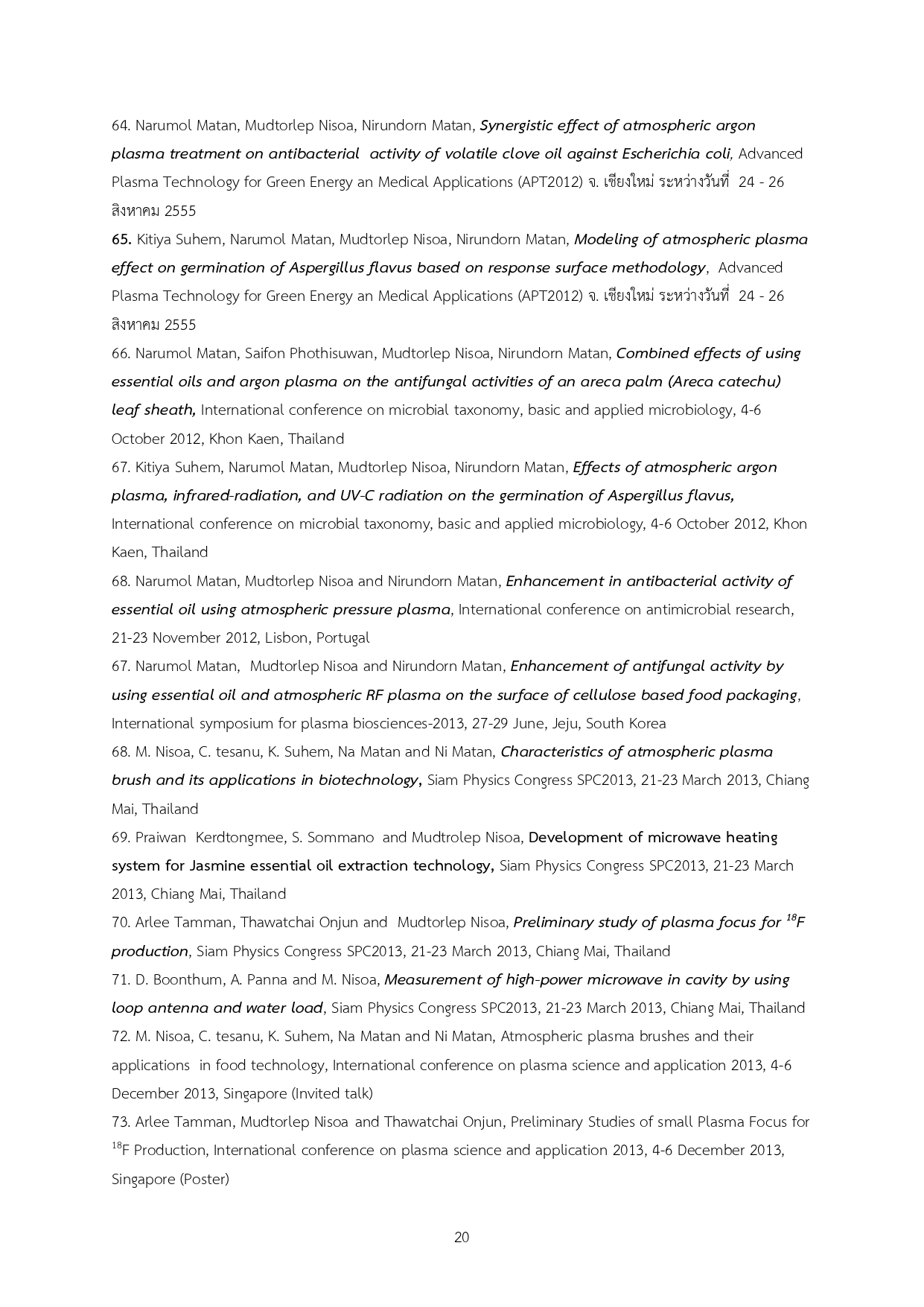 64. Narumol Matan, Mudtorlep Nisoa, Nirundorn Matan, Synergistic effect of atmospheric argon plasma treatment on antibacterial activity of volatile clove oil against Escherichia coli, Advanced Plasma Technology for Green Energy an Medical Applications (APT2012) จ. เชียงใหม่ ระหว่างวันที่ 24 - 26 สิงหาคม 2555
65. Kitiya Suhem, Narumol Matan, Mudtorlep Nisoa, Nirundorn Matan, Modeling of atmospheric plasma effect on germination of Aspergillus flavus based on response surface methodology, Advanced Plasma Technology for Green Energy an Medical Applications (APT2012) จ. เชียงใหม่ ระหว่างวันที่ 24 - 26 สิงหาคม 2555
66. Narumol Matan, Saifon Phothisuwan, Mudtorlep Nisoa, Nirundorn Matan, Combined effects of using essential oils and argon plasma on the antifungal activities of an areca palm (Areca catechu) leaf sheath, International conference on microbial taxonomy, basic and applied microbiology, 4-6 October 2012, Khon Kaen, Thailand
67. Kitiya Suhem, Narumol Matan, Mudtorlep Nisoa, Nirundorn Matan, Effects of atmospheric argon plasma, infrared-radiation, and UV-C radiation on the germination of Aspergillus flavus, International conference on microbial taxonomy, basic and applied microbiology, 4-6 October 2012, Khon Kaen, Thailand
68. Narumol Matan, Mudtorlep Nisoa and Nirundorn Matan, Enhancement in antibacterial activity of essential oil using atmospheric pressure plasma, International conference on antimicrobial research, 21-23 November 2012, Lisbon, Portugal
67. Narumol Matan, Mudtorlep Nisoa and Nirundorn Matan, Enhancement of antifungal activity by using essential oil and atmospheric RF plasma on the surface of cellulose based food packaging, International symposium for plasma biosciences-2013, 27-29 June, Jeju, South Korea
68. M. Nisoa, C. tesanu, K. Suhem, Na Matan and Ni Matan, Characteristics of atmospheric plasma brush and its applications in biotechnology, Siam Physics Congress SPC2013, 21-23 March 2013, Chiang Mai, Thailand
69. Praiwan Kerdtongmee, S. Sommano and Mudtrolep Nisoa, Development of microwave heating system for Jasmine essential oil extraction technology, Siam Physics Congress SPC2013, 21-23 March 2013, Chiang Mai, Thailand
70. Arlee Tamman, Thawatchai Onjun and Mudtorlep Nisoa, Preliminary study of plasma focus for $^{18}F$ production, Siam Physics Congress SPC2013, 21-23 March 2013, Chiang Mai, Thailand
71. D. Boonthum, A. Panna and M. Nisoa, Measurement of high-power microwave in cavity by using loop antenna and water load, Siam Physics Congress SPC2013, 21-23 March 2013, Chiang Mai, Thailand
72. M. Nisoa, C. tesanu, K. Suhem, Na Matan and Ni Matan, Atmospheric plasma brushes and their applications in food technology, International conference on plasma science and application 2013, 4-6 December 2013, Singapore (Invited talk)
73. Arlee Tamman, Mudtorlep Nisoa and Thawatchai Onjun, Preliminary Studies of small Plasma Focus for $^{18}F$ Production, International conference on plasma science and application 2013, 4-6 December 2013, Singapore (Poster)

20